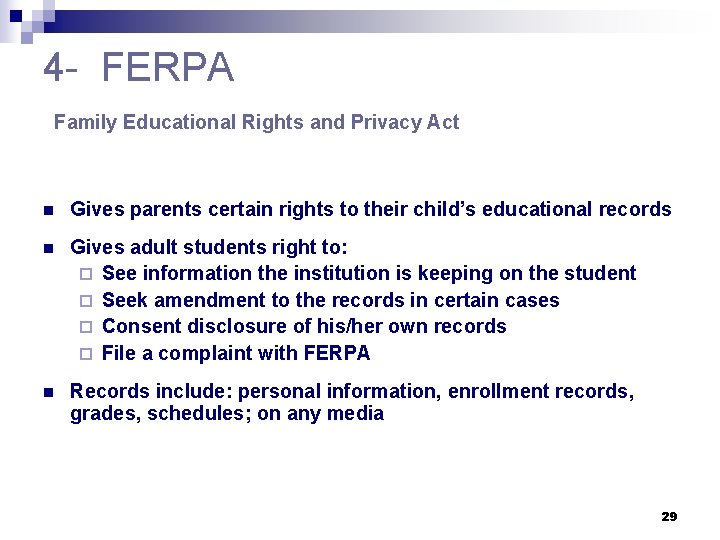 4- FERPA

Family Educational Rights and Privacy Act

- Gives parents certain rights to their child's educational records
- Gives adult students right to:
  - See information the institution is keeping on the student
  - Seek amendment to the records in certain cases
  - Consent disclosure of his/her own records
  - File a complaint with FERPA
- Records include: personal information, enrollment records, grades, schedules; on any media

29